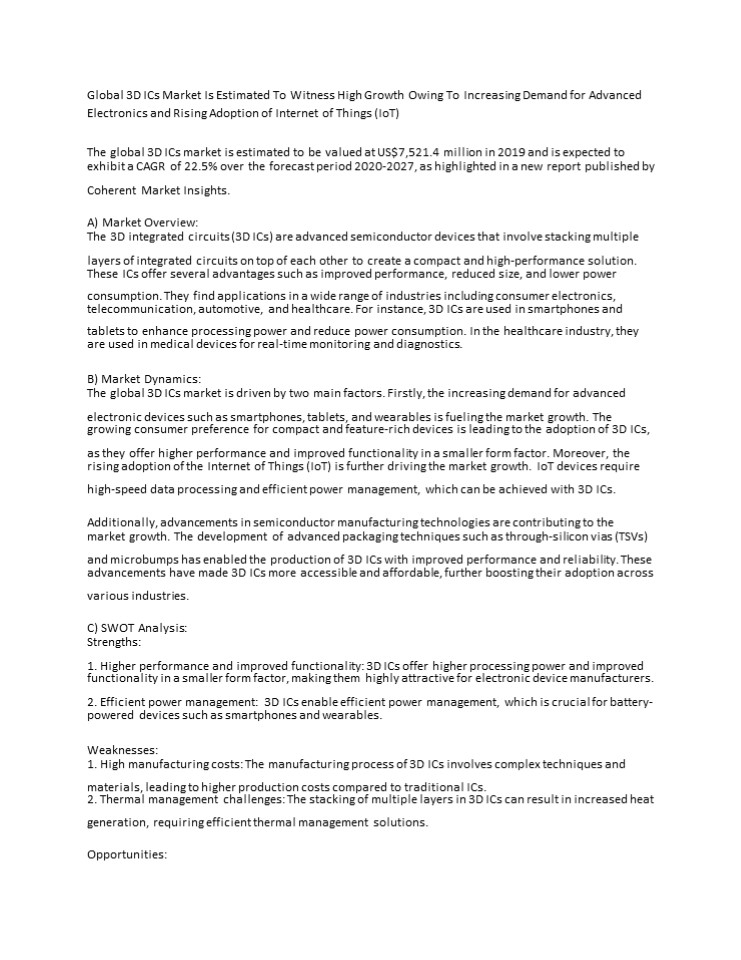 Global 3D ICs Market Is Estimated To Witness High Growth Owing To Increasing Demand for Advanced Electronics and Rising Adoption of Internet of Things (IoT)

The global 3D ICs market is estimated to be valued at US$7,521.4 million in 2019 and is expected to exhibit a CAGR of 22.5% over the forecast period 2020-2027, as highlighted in a new report published by Coherent Market Insights.

A) Market Overview:
The 3D integrated circuits (3D ICs) are advanced semiconductor devices that involve stacking multiple layers of integrated circuits on top of each other to create a compact and high-performance solution. These ICs offer several advantages such as improved performance, reduced size, and lower power consumption. They find applications in a wide range of industries including consumer electronics, telecommunication, automotive, and healthcare. For instance, 3D ICs are used in smartphones and tablets to enhance processing power and reduce power consumption. In the healthcare industry, they are used in medical devices for real-time monitoring and diagnostics.

B) Market Dynamics:
The global 3D ICs market is driven by two main factors. Firstly, the increasing demand for advanced electronic devices such as smartphones, tablets, and wearables is fueling the market growth. The growing consumer preference for compact and feature-rich devices is leading to the adoption of 3D ICs, as they offer higher performance and improved functionality in a smaller form factor. Moreover, the rising adoption of the Internet of Things (IoT) is further driving the market growth. IoT devices require high-speed data processing and efficient power management, which can be achieved with 3D ICs.

Additionally, advancements in semiconductor manufacturing technologies are contributing to the market growth. The development of advanced packaging techniques such as through-silicon vias (TSVs) and microbumps has enabled the production of 3D ICs with improved performance and reliability. These advancements have made 3D ICs more accessible and affordable, further boosting their adoption across various industries.

C) SWOT Analysis:
Strengths:

1. Higher performance and improved functionality: 3D ICs offer higher processing power and improved functionality in a smaller form factor, making them highly attractive for electronic device manufacturers.

2. Efficient power management: 3D ICs enable efficient power management, which is crucial for battery-powered devices such as smartphones and wearables.

Weaknesses:
1. High manufacturing costs: The manufacturing process of 3D ICs involves complex techniques and materials, leading to higher production costs compared to traditional ICs.
2. Thermal management challenges: The stacking of multiple layers in 3D ICs can result in increased heat generation, requiring efficient thermal management solutions.

Opportunities: